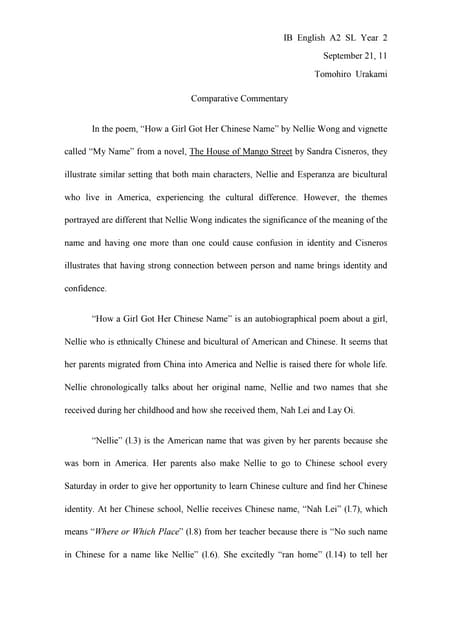 IB English A2 SL Year 2
September 21, 11
Tomohiro Urakami

Comparative Commentary

In the poem, "How a Girl Got Her Chinese Name" by Nellie Wong and vignette called "My Name" from a novel, The House of Mango Street by Sandra Cisneros, they illustrate similar setting that both main characters, Nellie and Esperanza are bicultural who live in America, experiencing the cultural difference. However, the themes portrayed are different that Nellie Wong indicates the significance of the meaning of the name and having one more than one could cause confusion in identity and Cisneros illustrates that having strong connection between person and name brings identity and confidence.

"How a Girl Got Her Chinese Name" is an autobiographical poem about a girl, Nellie who is ethnically Chinese and bicultural of American and Chinese. It seems that her parents migrated from China into America and Nellie is raised there for whole life. Nellie chronologically talks about her original name, Nellie and two names that she received during her childhood and how she received them, Nah Lei and Lay Oi.

"Nellie" (l.3) is the American name that was given by her parents because she was born in America. Her parents also make Nellie to go to Chinese school every Saturday in order to give her opportunity to learn Chinese culture and find her Chinese identity. At her Chinese school, Nellie receives Chinese name, "Nah Lei" (l.7), which means "Where or Which Place" (l.8) from her teacher because there is "No such name in Chinese for a name like Nellie" (l.6). She excitedly "ran home" (l.14) to tell her